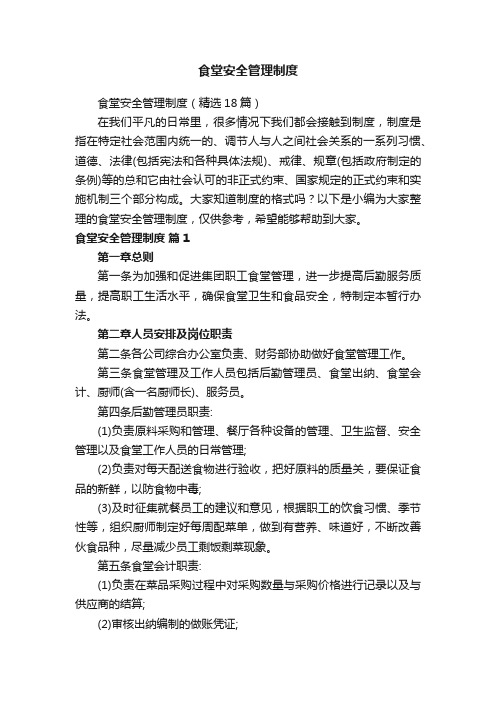 食堂安全管理制度

食堂安全管理制度（精选18篇）

在我们平凡的日常里，很多情况下我们都会接触到制度，制度是指在特定社会范围内统一的、调节人与人之间社会关系的一系列习惯、道德、法律(包括宪法和各种具体法规)、戒律、规章(包括政府制定的条例)等的总和它由社会认可的非正式约束、国家规定的正式约束和实施机制三个部分构成。大家知道制度的格式吗？以下是小编为大家整理的食堂安全管理制度，仅供参考，希望能够帮助到大家。

食堂安全管理制度 篇1

第一章总则

第一条为加强和促进集团职工食堂管理，进一步提高后勤服务质量，提高职工生活水平，确保食堂卫生和食品安全，特制定本暂行办法。

第二章人员安排及岗位职责

第二条各公司综合办公室负责、财务部协助做好食堂管理工作。

第三条食堂管理及工作人员包括后勤管理员、食堂出纳、食堂会计、厨师(含一名厨师长)、服务员。

第四条后勤管理员职责:

(1)负责原料采购和管理、餐厅各种设备的管理、卫生监督、安全管理以及食堂工作人员的日常管理;

(2)负责对每天配送食物进行验收，把好原料的质量关，要保证食品的新鲜，以防食物中毒;

(3)及时征集就餐员工的建议和意见，根据职工的饮食习惯、季节性等，组织厨师制定好每周配菜单，做到有营养、味道好，不断改善伙食品种，尽量减少员工剩饭剩菜现象。

第五条食堂会计职责:

(1)负责在菜品采购过程中对采购数量与采购价格进行记录以及与供应商的结算;

(2)审核出纳编制的做账凭证;